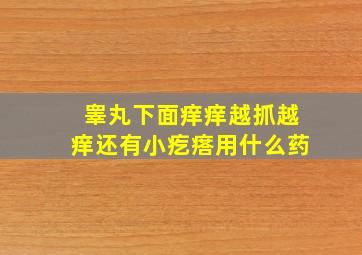 睾丸下面痒痒越抓越痒还有小疙瘩用什么药